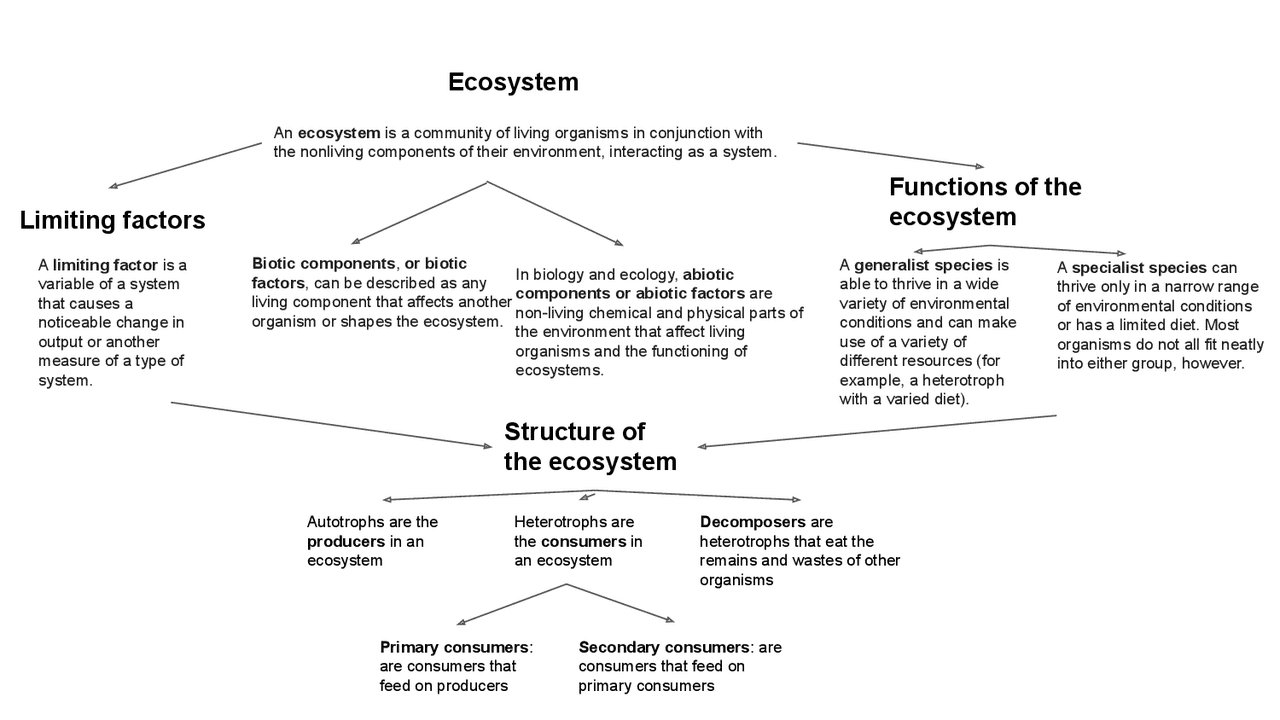 Ecosystem

An ecosystem is a community of living organisms in conjunction with the nonliving components of their environment, interacting as a system.

Limiting factors

A limiting factor is a variable of a system that causes a noticeable change in output or another measure of a type of system.

Biotic components, or biotic factors, can be described as any living component that affects another organism or shapes the ecosystem.

In biology and ecology, abiotic components or abiotic factors are non-living chemical and physical parts of the environment that affect living organisms and the functioning of ecosystems.

Functions of the ecosystem

A generalist species is able to thrive in a wide variety of environmental conditions and can make use of a variety of different resources (for example, a heterotroph with a varied diet).

A specialist species can thrive only in a narrow range of environmental conditions or has a limited diet. Most organisms do not all fit neatly into either group, however.

Structure of the ecosystem

Autotrophs are the producers in an ecosystem

Heterotrophs are the consumers in an ecosystem

Decomposers are heterotrophs that eat the remains and wastes of other organisms

Primary consumers: are consumers that feed on producers

Secondary consumers: are consumers that feed on primary consumers